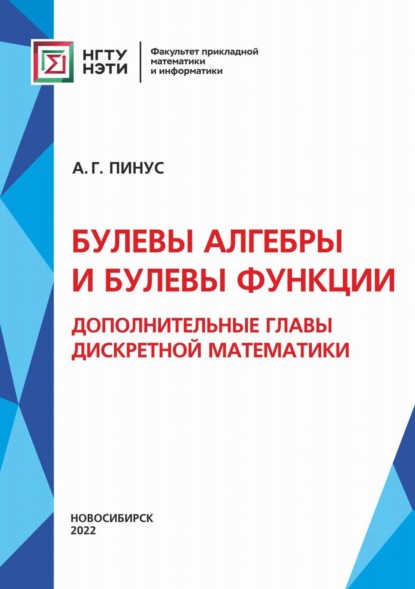 НГТУ НЭТИ

Факультет прикладной математики и информатики

А. Г. ПИНУС

БУЛЕВЫ АЛГЕБРЫ И БУЛЕВЫ ФУНКЦИИ

ДОПОЛНИТЕЛЬНЫЕ ГЛАВЫ ДИСКРЕТНОЙ МАТЕМАТИКИ

НОВОСИБИРСК
2022